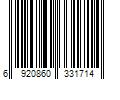 6 920860 331714